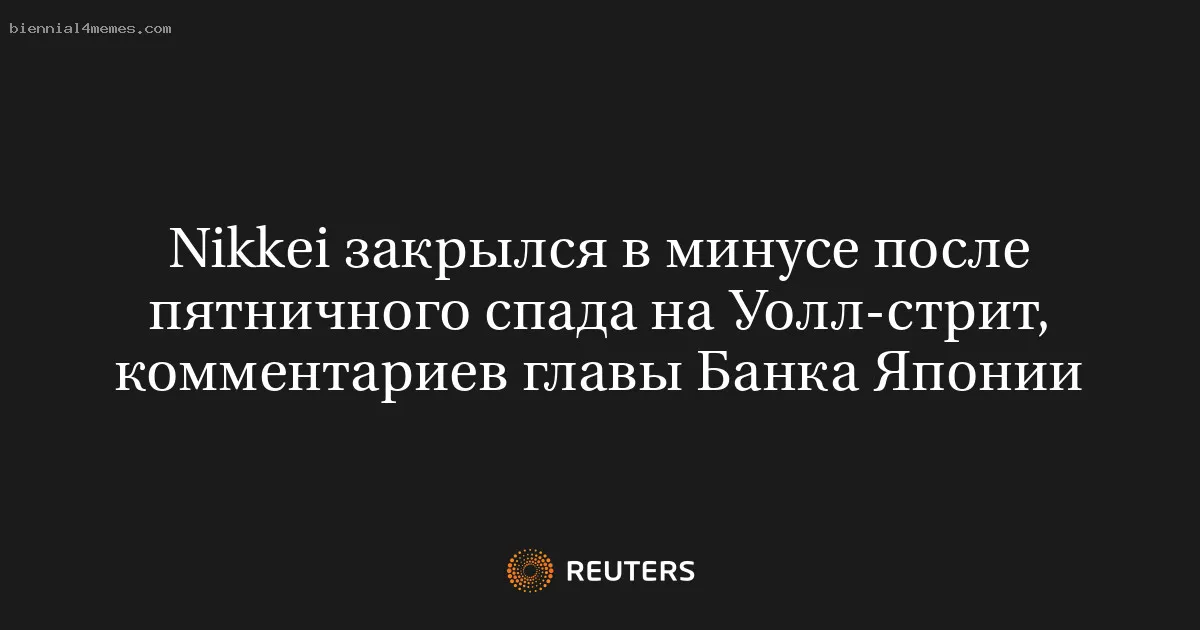 biennial4memes.com

Nikkei закрылся в минусе после пятничного спада на Уолл-стрит, комментариев главы Банка Японии

REUTERS